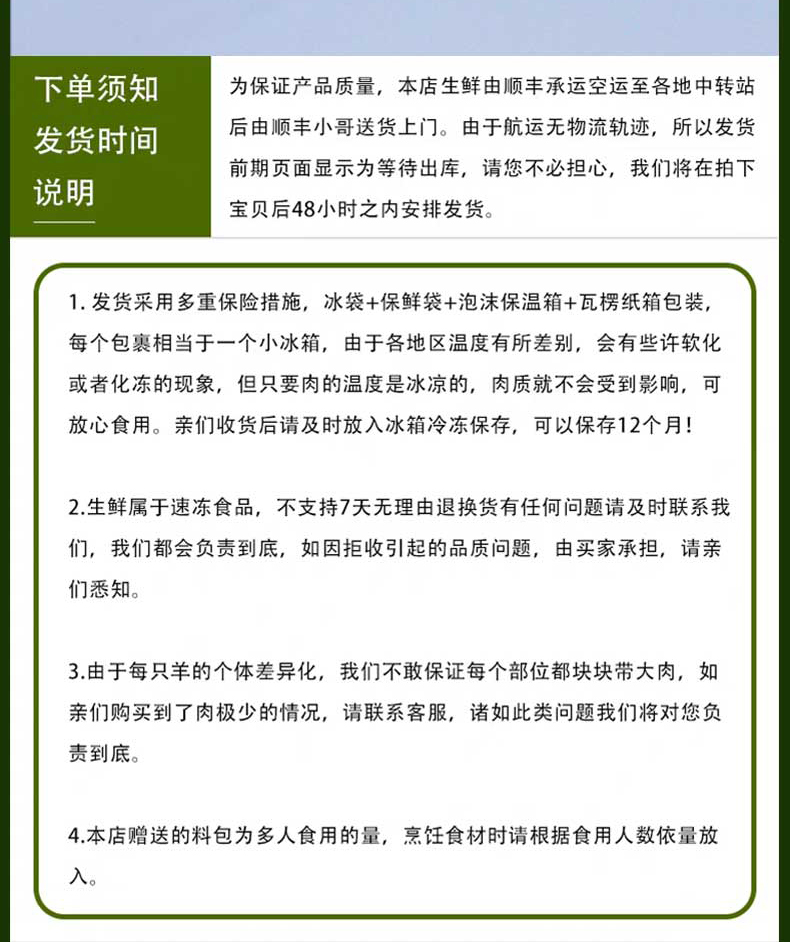 下单须知
发货时间
说明

为保证产品质量，本店生鲜由顺丰承运空运至各地中转站后由顺丰小哥送货上门。由于航运无物流轨迹，所以发货前期页面显示为等待出库，请您不必担心，我们将在拍下宝贝后48小时之内安排发货。

1. 发货采用多重保险措施，冰袋+保鲜袋+泡沫保温箱+瓦楞纸箱包装，每个包裹相当于一个小冰箱，由于各地区温度有所差别，会有些许软化或者化冻的现象，但只要肉的温度是冰凉的，肉质就不会受到影响，可放心食用。亲们收货后请及时放入冰箱冷冻保存，可以保存12个月！

2.生鲜属于速冻食品，不支持7天无理由退换货有任何问题请及时联系我们，我们都会负责到底，如因拒收引起的品质问题，由买家承担，请亲们悉知。

3.由于每只羊的个体差异化，我们不敢保证每个部位都块块带大肉，如亲们购买到了肉极少的情况，请联系客服，诸如此类问题我们将对您负责到底。

4.本店赠送的料包为多人食用的量，烹饪食材时请根据食用人数依量放入。